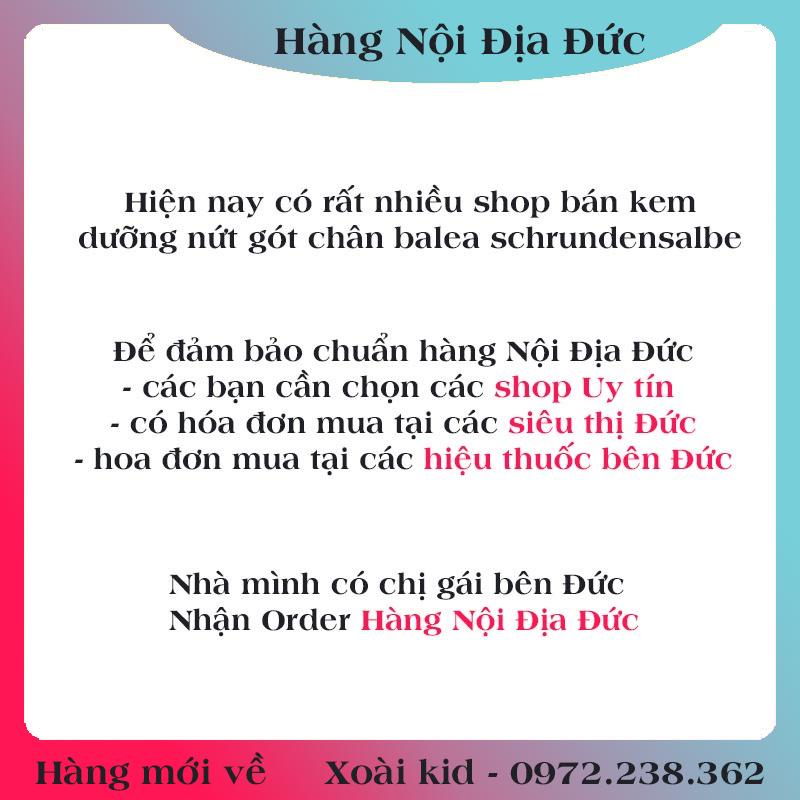 Hàng Nội Địa Đức

Hiện nay có rất nhiều shop bán kem dưỡng nứt gót chân balea schrundensalbe

Để đảm bảo chuẩn hàng Nội Địa Đức
- các bạn cần chọn các shop Uy tín
- có hóa đơn mua tại các siêu thị Đức
- hoa đơn mua tại các hiệu thuốc bên Đức

Nhà mình có chị gái bên Đức
Nhận Order Hàng Nội Địa Đức

Hàng mới về Xoài kid - 0972.238.362